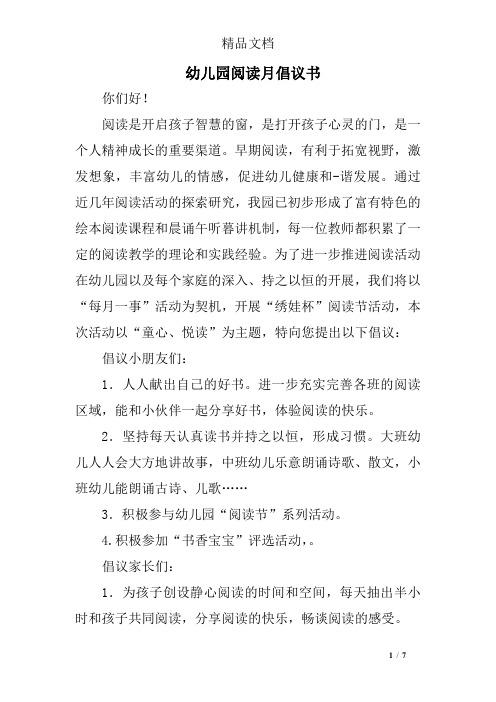 精品文档

幼儿园阅读月倡议书

你们好！

阅读是开启孩子智慧的窗，是打开孩子心灵的门，是一个人精神成长的重要渠道。早期阅读，有利于拓宽视野，激发想象，丰富幼儿的情感，促进幼儿健康和-谐发展。通过近几年阅读活动的探索研究，我园已初步形成了富有特色的绘本阅读课程和晨诵午听暮讲机制，每一位教师都积累了一定的阅读教学的理论和实践经验。为了进一步推进阅读活动在幼儿园以及每个家庭的深入、持之以恒的开展，我们将以“每月一事”活动为契机，开展“绣娃杯”阅读节活动，本次活动以“童心、悦读”为主题，特向您提出以下倡议：

倡议小朋友们：

1．人人献出自己的好书。进一步充实完善各班的阅读区域，能和小伙伴一起分享好书，体验阅读的快乐。

2．坚持每天认真读书并持之以恒，形成习惯。大班幼儿人人会大方地讲故事，中班幼儿乐意朗诵诗歌、散文，小班幼儿能朗诵古诗、儿歌……

3．积极参与幼儿园“阅读节”系列活动。

4.积极参加“书香宝宝”评选活动，。

倡议家长们：

1．为孩子创设静心阅读的时间和空间，每天抽出半小时和孩子共同阅读，分享阅读的快乐，畅谈阅读的感受。

1 / 7